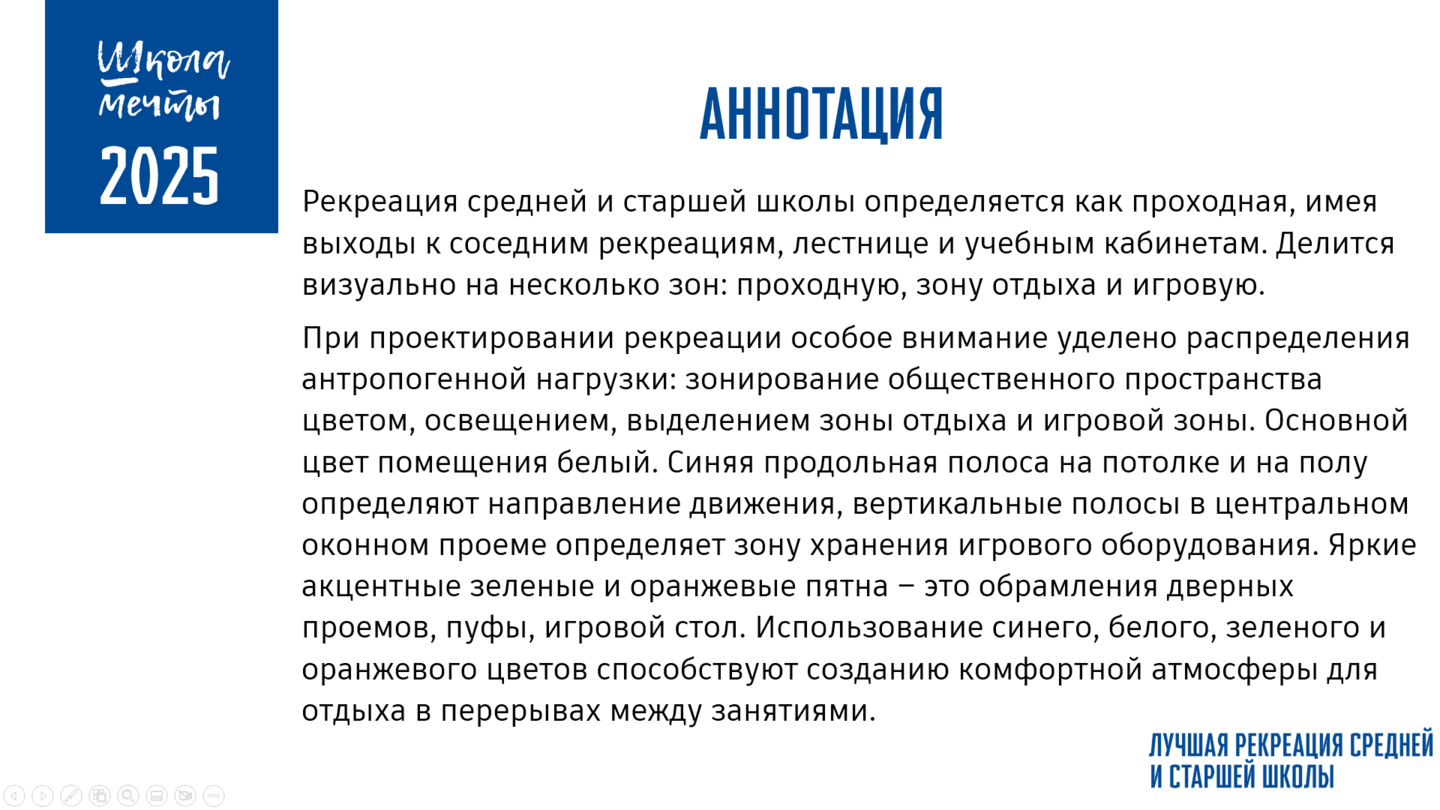 Школа мечты 2025

АННОТАЦИЯ

Рекреация средней и старшей школы определяется как проходная, имея выходы к соседним рекреациям, лестнице и учебным кабинетам. Делится визуально на несколько зон: проходную, зону отдыха и игровую.

При проектировании рекреации особое внимание уделено распределения антропогенной нагрузки: зонирование общественного пространства цветом, освещением, выделением зоны отдыха и игровой зоны. Основной цвет помещения белый. Синяя продольная полоса на потолке и на полу определяют направление движения, вертикальные полосы в центральном оконном проеме определяет зону хранения игрового оборудования. Яркие акцентные зеленые и оранжевые пятна – это обрамления дверных проемов, пуфы, игровой стол. Использование синего, белого, зеленого и оранжевого цветов способствуют созданию комфортной атмосферы для отдыха в перерывах между занятиями.

ЛУЧШАЯ РЕКРЕАЦИЯ СРЕДНЕЙ И СТАРШЕЙ ШКОЛЫ